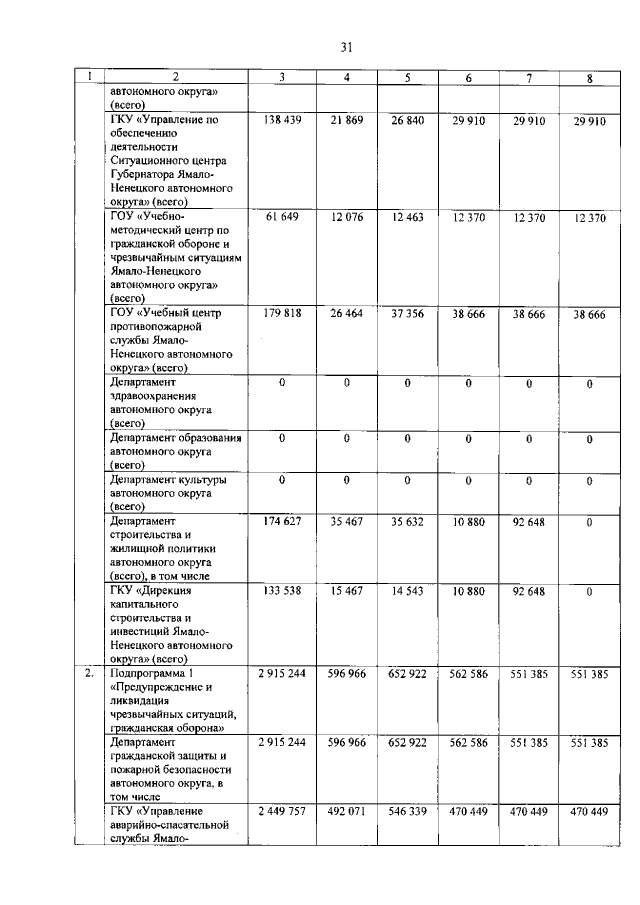 31

| 1 | 2 | 3 | 4 | 5 | 6 | 7 | 8 |
|---|---|---|---|---|---|---|---|
| | автономного округа» (всего) | | | | | | |
| | ГКУ «Управление по обеспечению деятельности Ситуационного центра Губернатора Ямало-Ненецкого автономного округа» (всего) | 138 439 | 21 869 | 26 840 | 29 910 | 29 910 | 29 910 |
| | ГОУ «Учебно-методический центр по гражданской обороне и чрезвычайным ситуациям Ямало-Ненецкого автономного округа» (всего) | 61 649 | 12 076 | 12 463 | 12 370 | 12 370 | 12 370 |
| | ГОУ «Учебный центр противопожарной службы Ямало-Ненецкого автономного округа» (всего) | 179 818 | 26 464 | 37 356 | 38 666 | 38 666 | 38 666 |
| | Департамент здравоохранения автономного округа (всего) | 0 | 0 | 0 | 0 | 0 | 0 |
| | Департамент образования автономного округа (всего) | 0 | 0 | 0 | 0 | 0 | 0 |
| | Департамент культуры автономного округа (всего) | 0 | 0 | 0 | 0 | 0 | 0 |
| | Департамент строительства и жилищной политики автономного округа (всего), в том числе | 174 627 | 35 467 | 35 632 | 10 880 | 92 648 | 0 |
| | ГКУ «Дирекция капитального строительства и инвестиций Ямало-Ненецкого автономного округа» (всего) | 133 538 | 15 467 | 14 543 | 10 880 | 92 648 | 0 |
| 2. | Подпрограмма 1 «Предупреждение и ликвидация чрезвычайных ситуаций, гражданская оборона» | 2 915 244 | 596 966 | 652 922 | 562 586 | 551 385 | 551 385 |
| | Департамент гражданской защиты и пожарной безопасности автономного округа, в том числе | 2 915 244 | 596 966 | 652 922 | 562 586 | 551 385 | 551 385 |
| | ГКУ «Управление аварийно-спасательной службы Ямало- | 2 449 757 | 492 071 | 546 339 | 470 449 | 470 449 | 470 449 |